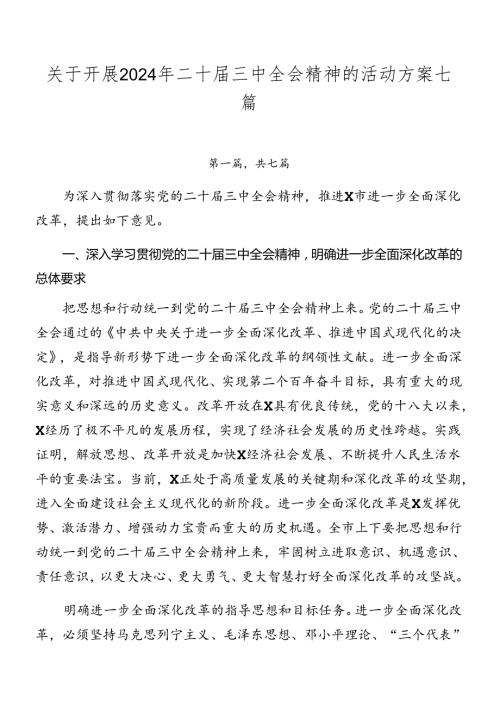 关于开展2024年二十届三中全会精神的活动方案七篇

第一篇，共七篇

为深入贯彻落实党的二十届三中全会精神，推进X市进一步全面深化改革，提出如下意见。

一、深入学习贯彻党的二十届三中全会精神，明确进一步全面深化改革的总体要求

把思想和行动统一到党的二十届三中全会精神上来。党的二十届三中全会通过的《中共中央关于进一步全面深化改革、推进中国式现代化的决定》，是指导新形势下进一步全面深化改革的纲领性文献。进一步全面深化改革，对推进中国式现代化、实现第二个百年奋斗目标，具有重大的现实意义和深远的历史意义。改革开放在X具有优良传统，党的十八大以来，X经历了极不平凡的发展历程，实现了经济社会发展的历史性跨越。实践证明，解放思想、改革开放是加快X经济社会发展、不断提升人民生活水平的重要法宝。当前，X正处于高质量发展的关键期和深化改革的攻坚期，进入全面建设社会主义现代化的新阶段。进一步全面深化改革是X发挥优势、激活潜力、增强动力宝贵而重大的历史机遇。全市上下要把思想和行动统一到党的二十届三中全会精神上来，牢固树立进取意识、机遇意识、责任意识，以更大决心、更大勇气、更大智慧打好全面深化改革的攻坚战。

明确进一步全面深化改革的指导思想和目标任务。进一步全面深化改革，必须坚持马克思列宁主义、毛泽东思想、邓小平理论、“三个代表”